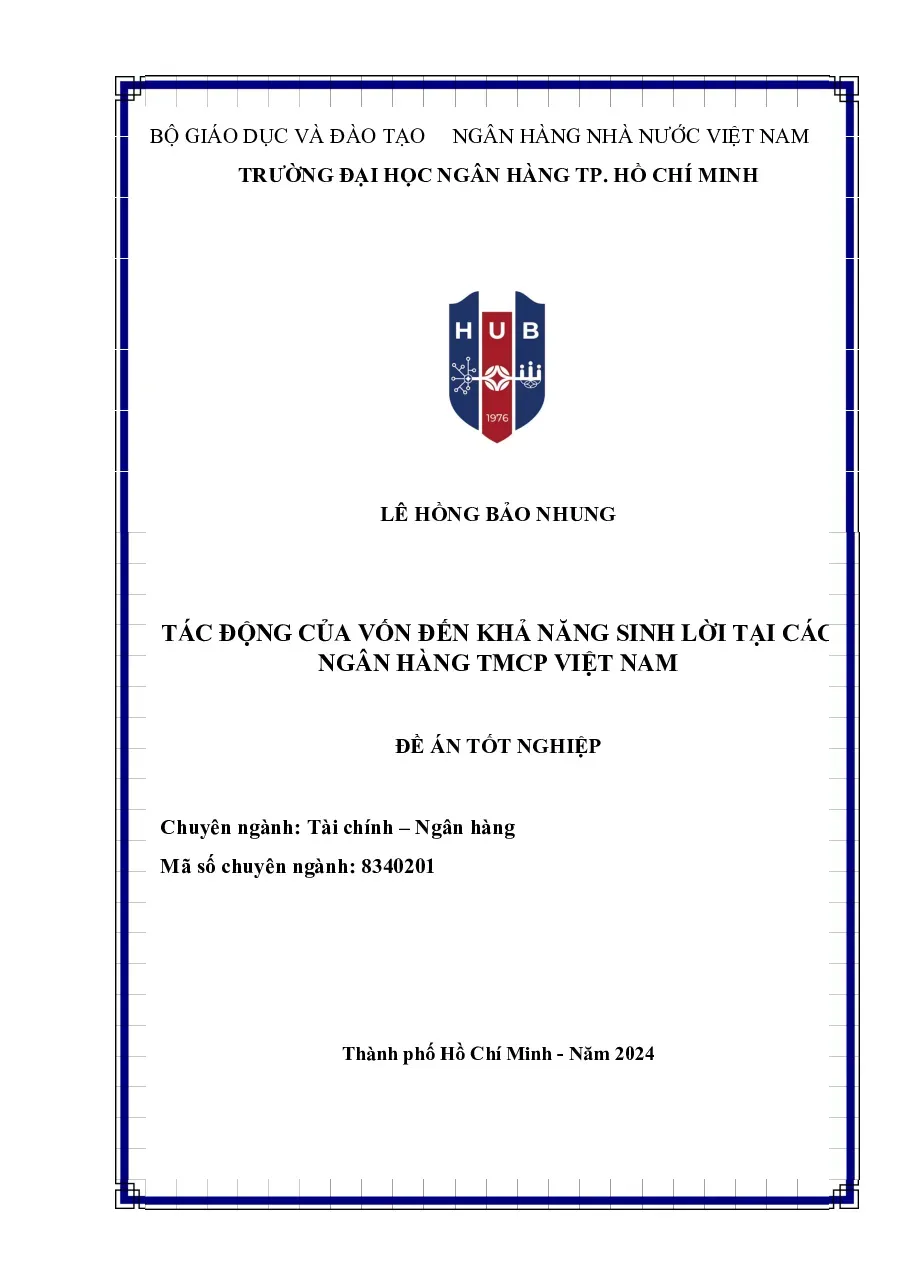 BỘ GIÁO DỤC VÀ ĐÀO TẠO NGÂN HÀNG NHÀ NƯỚC VIỆT NAM

TRƯỜNG ĐẠI HỌC NGÂN HÀNG TP. HỒ CHÍ MINH

HUB

1976

LÊ HỒNG BẢO NHUNG

TÁC ĐỘNG CỦA VỐN ĐẾN KHẢ NĂNG SINH LỜI TẠI CÁC NGÂN HÀNG TMCP VIỆT NAM

ĐỀ ÁN TỐT NGHIỆP

Chuyên ngành: Tài chính – Ngân hàng

Mã số chuyên ngành: 8340201

Thành phố Hồ Chí Minh - Năm 2024